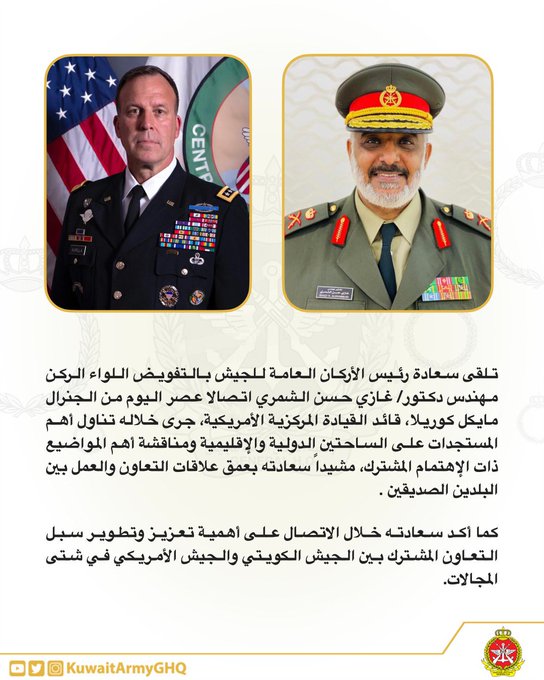 CENTR

تلقى سعادة رئيس الأركان العامة للجيش بالتفويض اللواء الركن مهندس دكتور/ غازي حسن الشمري اتصالا عصر اليوم من الجنرال مايكل كوريلا، قائد القيادة المركزية الأمريكية، جرى خلاله تناول أهم المستجدات على الساحتين الدولية والإقليمية ومناقشة أهم المواضيع ذات الإهتمام المشترك، مشيداً سعادته بعمق علاقات التعاون والعمل بين البلدين الصديقين .

كما أكد سعادته خلال الاتصال على أهمية تعزيز وتطوير سبل التعاون المشترك بين الجيش الكويتي والجيش الأمريكي في شتى المجالات.

KuwaitArmyGHQ